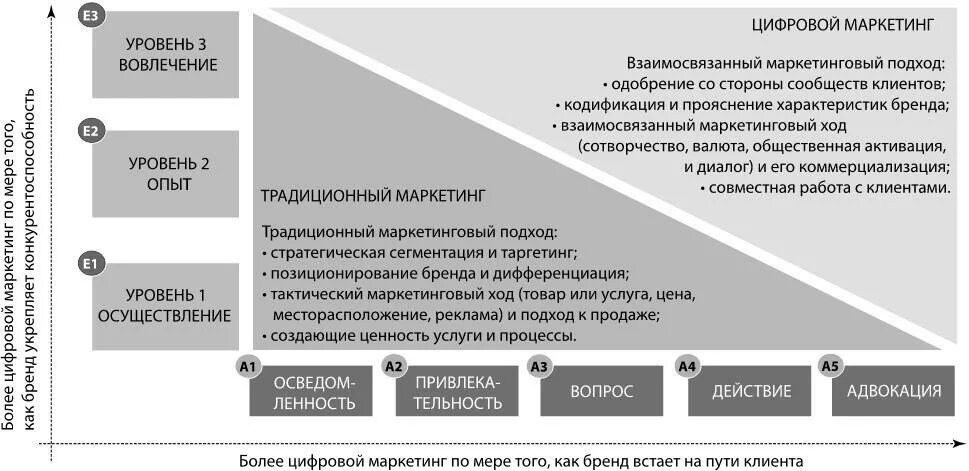 Более цифровой маркетинг по мере того, как бренд укрепляет конкурентоспособность

E3
УРОВЕНЬ 3
ВОВЛЕЧЕНИЕ

E2
УРОВЕНЬ 2
ОПЫТ

E1
УРОВЕНЬ 1
ОСУЩЕСТВЛЕНИЕ

ЦИФРОВОЙ МАРКЕТИНГ

Взаимосвязанный маркетинговый подход:
• одобрение со стороны сообществ клиентов;
• кодификация и прояснение характеристик бренда;
• взаимосвязанный маркетинговый ход (сотворчество, валюта, общественная активация, и диалог) и его коммерциализация;
• совместная работа с клиентами.

ТРАДИЦИОННЫЙ МАРКЕТИНГ

Традиционный маркетинговый подход:
• стратегическая сегментация и таргетинг;
• позиционирование бренда и дифференциация;
• тактический маркетинговый ход (товар или услуга, цена, месторасположение, реклама) и подход к продаже;
• создающие ценность услуги и процессы.

A1
ОСВЕДОМЛЕННОСТЬ

A2
ПРИВЛЕКАТЕЛЬНОСТЬ

A3
ВОПРОС

A4
ДЕЙСТВИЕ

A5
АДВОКАЦИЯ

Более цифровой маркетинг по мере того, как бренд встает на пути клиента